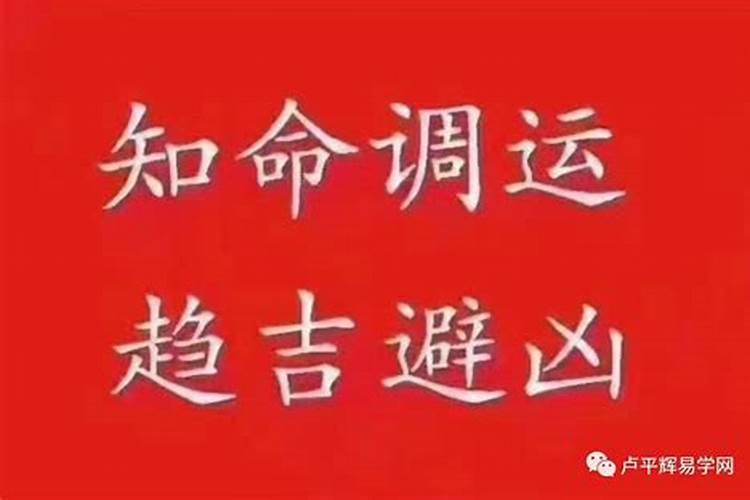 知命调运
趋吉避凶

卢平辉易学网